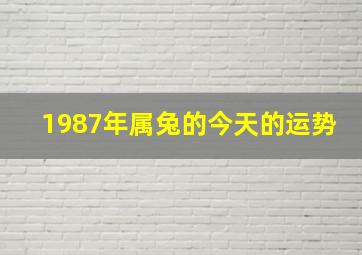 1987年属兔的今天的运势